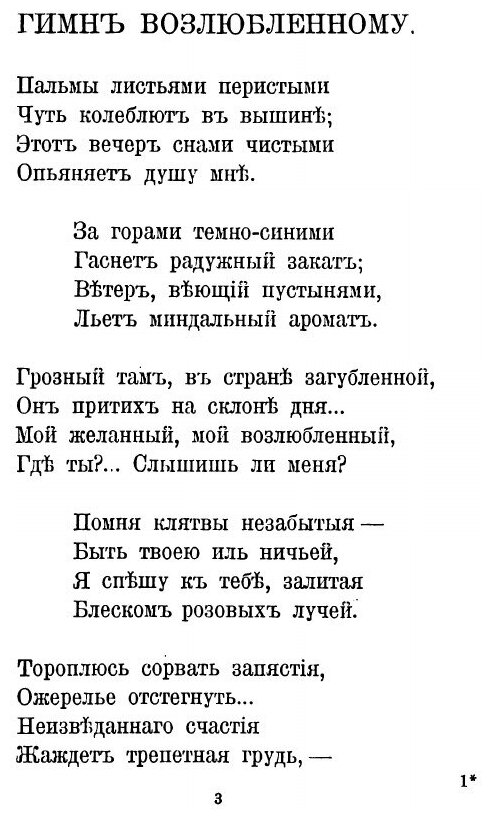 ГИМНЪ ВОЗЛЮБЛЕННОМУ.

Пальмы листьями перистыми
Чуть колеблютъ въ вышинѣ;
Этотъ вечеръ снами чистыми
Опьяняетъ душу мнѣ.

За горами темно-синими
Гаснетъ радужный закатъ;
Вѣтеръ, вѣющій пустынями,
Льетъ миндальный ароматъ.

Грозный тамъ, въ странѣ загубленной,
Онъ притихъ на склонѣ дня...
Мой желанный, мой возлюбленный,
Гдѣ ты?... Слышишь ли меня?

Помня клятвы незабытыя —
Быть твоею иль ничьей,
Я спѣшу къ тебѣ, залитая
Блескомъ розовыхъ лучей.

Тороплюсь сорвать запястія,
Ожерелье отстегнуть...
Неизвѣданнаго счастія
Жаждетъ трепетная грудь, —

1*

3